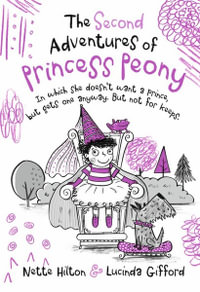 The Second Adventures of Princess Peony

In which she doesn't want a prince, but gets one anyway. But not for keeps.

Nette Hilton & Lucinda Gifford